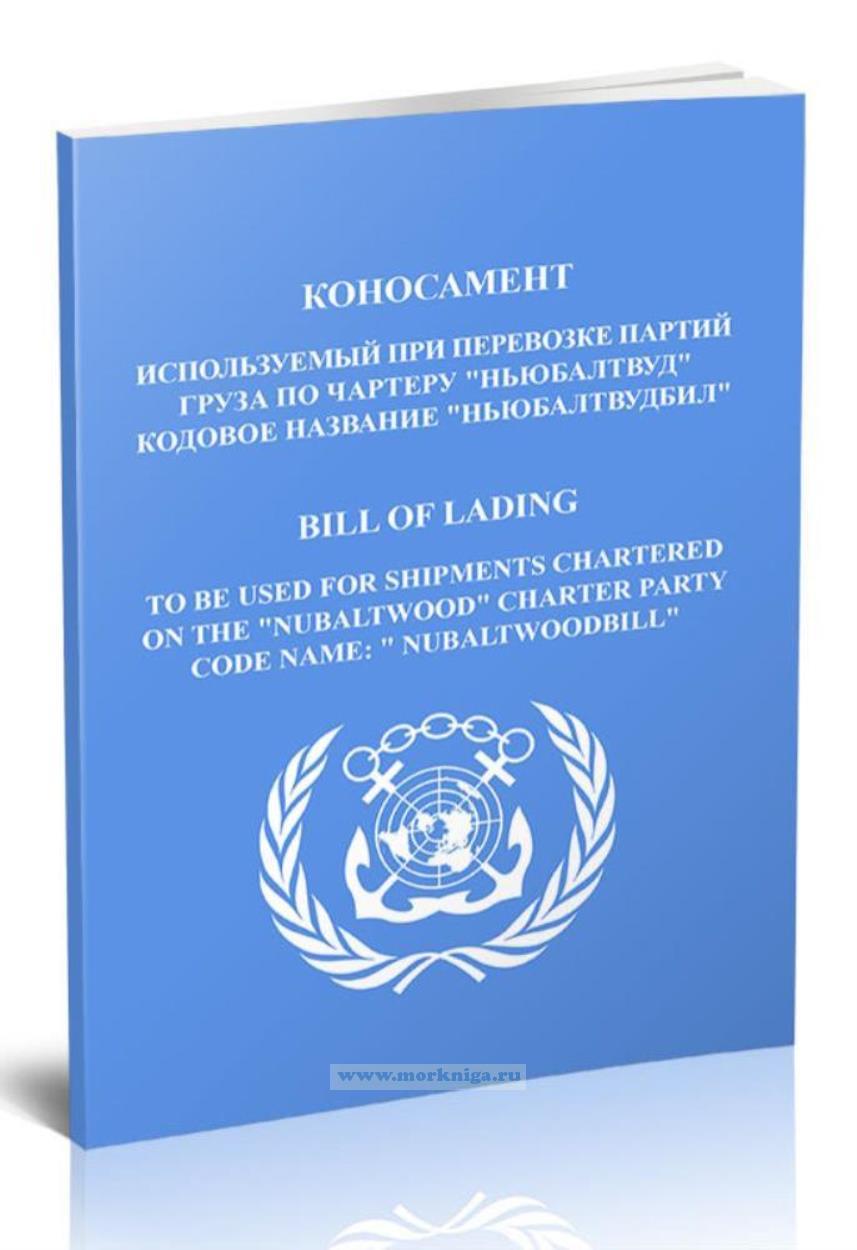 КОНОСАМЕНТ

ИСПОЛЬЗУЕМЫЙ ПРИ ПЕРЕВОЗКЕ ПАРТИЙ ГРУЗА ПО ЧАРТЕРУ "НЬЮБАЛТВУД" КОДОВОЕ НАЗВАНИЕ "НЬЮБАЛТВУДБИЛ"

BILL OF LADING

TO BE USED FOR SHIPMENTS CHARTERED ON THE "NUBALTWOOD" CHARTER PARTY CODE NAME: " NUBALTWOODBILL"

www.morkniga.ru